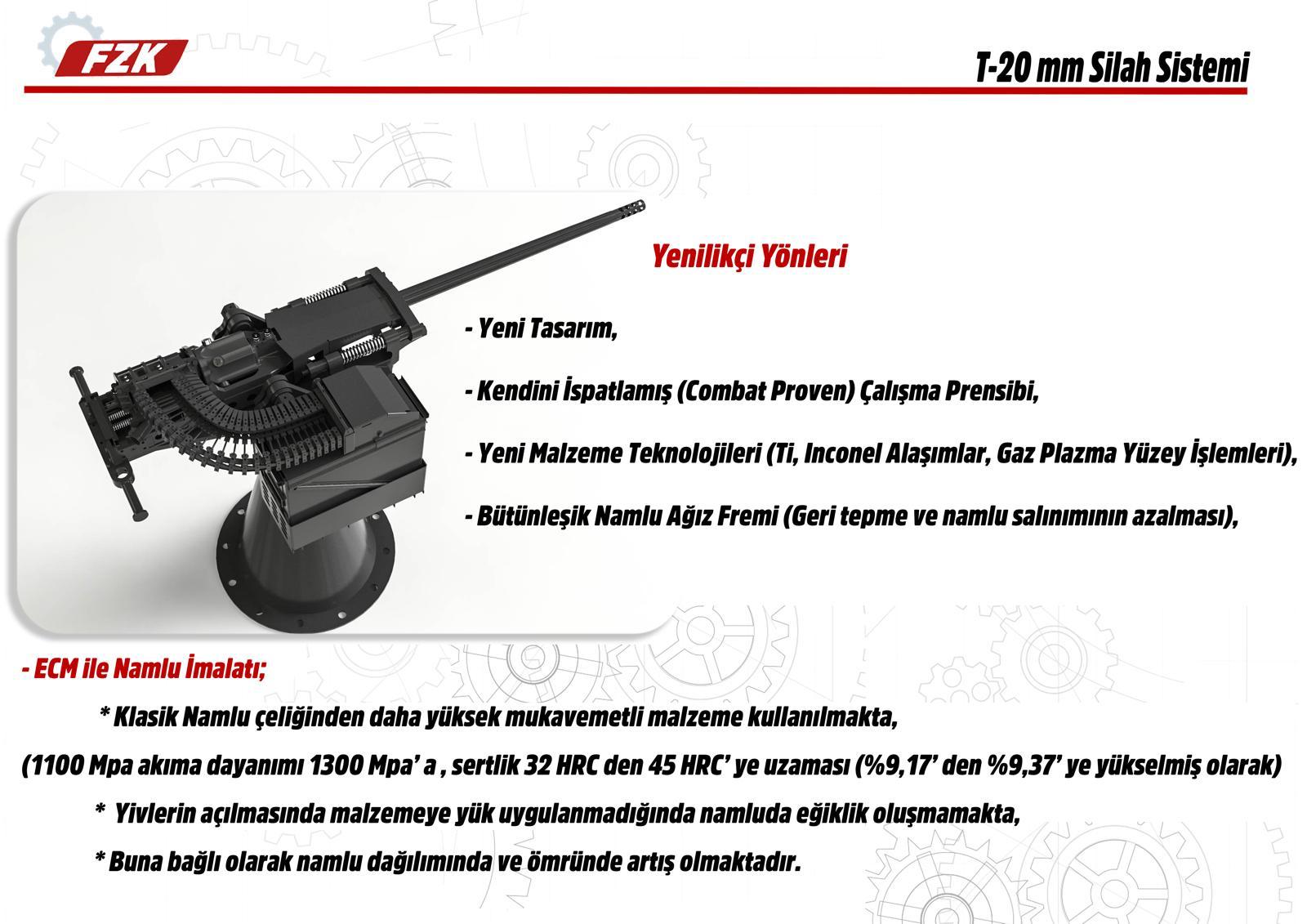 FZK

T-20 mm Silah Sistemi

Yenilikçi Yönleri

- Yeni Tasarım,

- Kendini İspatlamış (Combat Proven) Çalışma Prensibi,

- Yeni Malzeme Teknolojileri (Ti, Inconel Alaşımlar, Gaz Plazma Yüzey İşlemleri),

- Bütünleşik Namlu Ağız Fremi (Geri tepme ve namlu salınımının azalması),

- ECM ile Namlu İmalatı;

* Klasik Namlu çeliğinden daha yüksek mukavemetli malzeme kullanılmakta,

(1100 Mpa akıma dayanımı 1300 Mpa' a , sertlik 32 HRC den 45 HRC' ye uzaması (%9,17' den %9,37' ye yükselmiş olarak)

* Yivlerin açılmasında malzemeye yük uygulanmadığında namluda eğiklik oluşmamakta,

* Buna bağlı olarak namlu dağılımında ve ömründe artış olmaktadır.